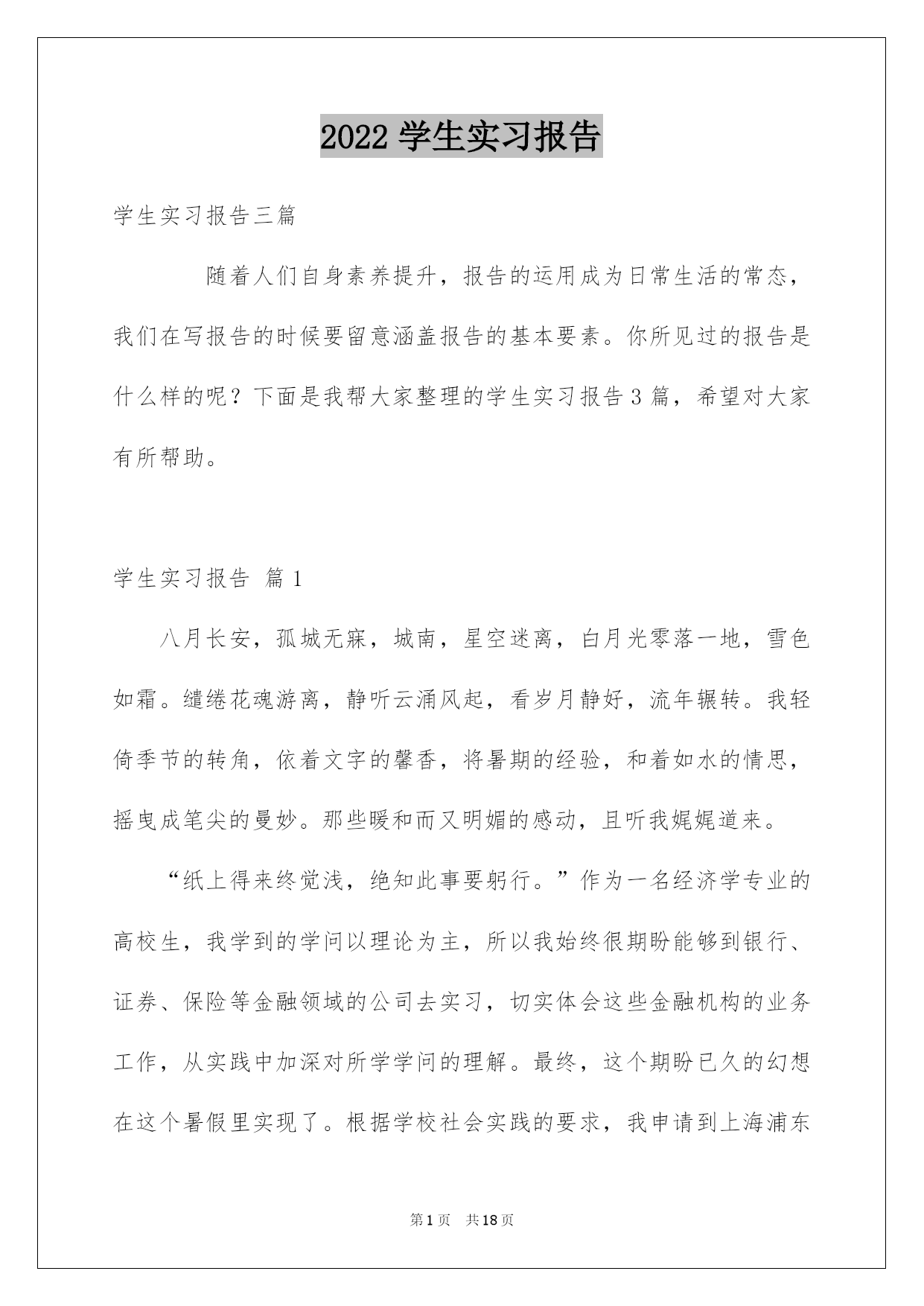 2022 学生实习报告

学生实习报告三篇

随着人们自身素养提升，报告的运用成为日常生活的常态，我们在写报告的时候要留意涵盖报告的基本要素。你所见过的报告是什么样的呢？下面是我帮大家整理的学生实习报告 3 篇，希望对大家有所帮助。

学生实习报告 篇 1

八月长安，孤城无寐，城南，星空迷离，白月光零落一地，雪色如霜。缱绻花魂游离，静听云涌风起，看岁月静好，流年辗转。我轻倚季节的转角，依着文字的馨香，将暑期的经验，和着如水的情思，摇曳成笔尖的曼妙。那些暖和而又明媚的感动，且听我娓娓道来。

“纸上得来终觉浅，绝知此事要躬行。”作为一名经济学专业的高校生，我学到的学问以理论为主，所以我始终很期盼能够到银行、证券、保险等金融领域的公司去实习，切实体会这些金融机构的业务工作，从实践中加深对所学学问的理解。最终，这个期盼已久的幻想在这个暑假里实现了。根据学校社会实践的要求，我申请到上海浦东

第 1 页 共 18 页